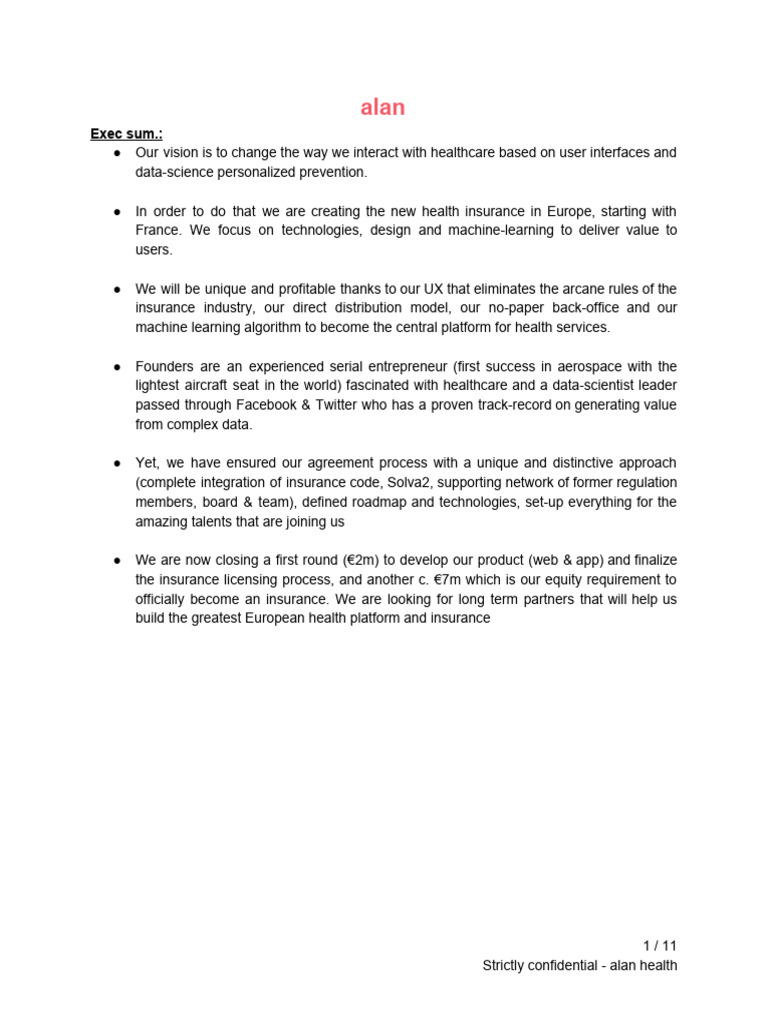 alan

Exec sum.:

● Our vision is to change the way we interact with healthcare based on user interfaces and data-science personalized prevention.

● In order to do that we are creating the new health insurance in Europe, starting with France. We focus on technologies, design and machine-learning to deliver value to users.

● We will be unique and profitable thanks to our UX that eliminates the arcane rules of the insurance industry, our direct distribution model, our no-paper back-office and our machine learning algorithm to become the central platform for health services.

● Founders are an experienced serial entrepreneur (first success in aerospace with the lightest aircraft seat in the world) fascinated with healthcare and a data-scientist leader passed through Facebook & Twitter who has a proven track-record on generating value from complex data.

● Yet, we have ensured our agreement process with a unique and distinctive approach (complete integration of insurance code, Solva2, supporting network of former regulation members, board & team), defined roadmap and technologies, set-up everything for the amazing talents that are joining us

● We are now closing a first round (€2m) to develop our product (web & app) and finalize the insurance licensing process, and another c. €7m which is our equity requirement to officially become an insurance. We are looking for long term partners that will help us build the greatest European health platform and insurance

1 / 11
Strictly confidential - alan health